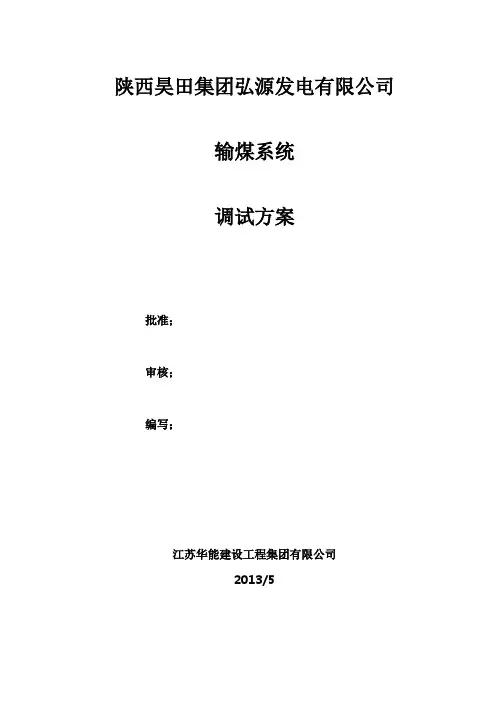 陕西昊田集团弘源发电有限公司

输煤系统

调试方案

批准：

审核：

编写：

江苏华能建设工程集团有限公司

2013/5